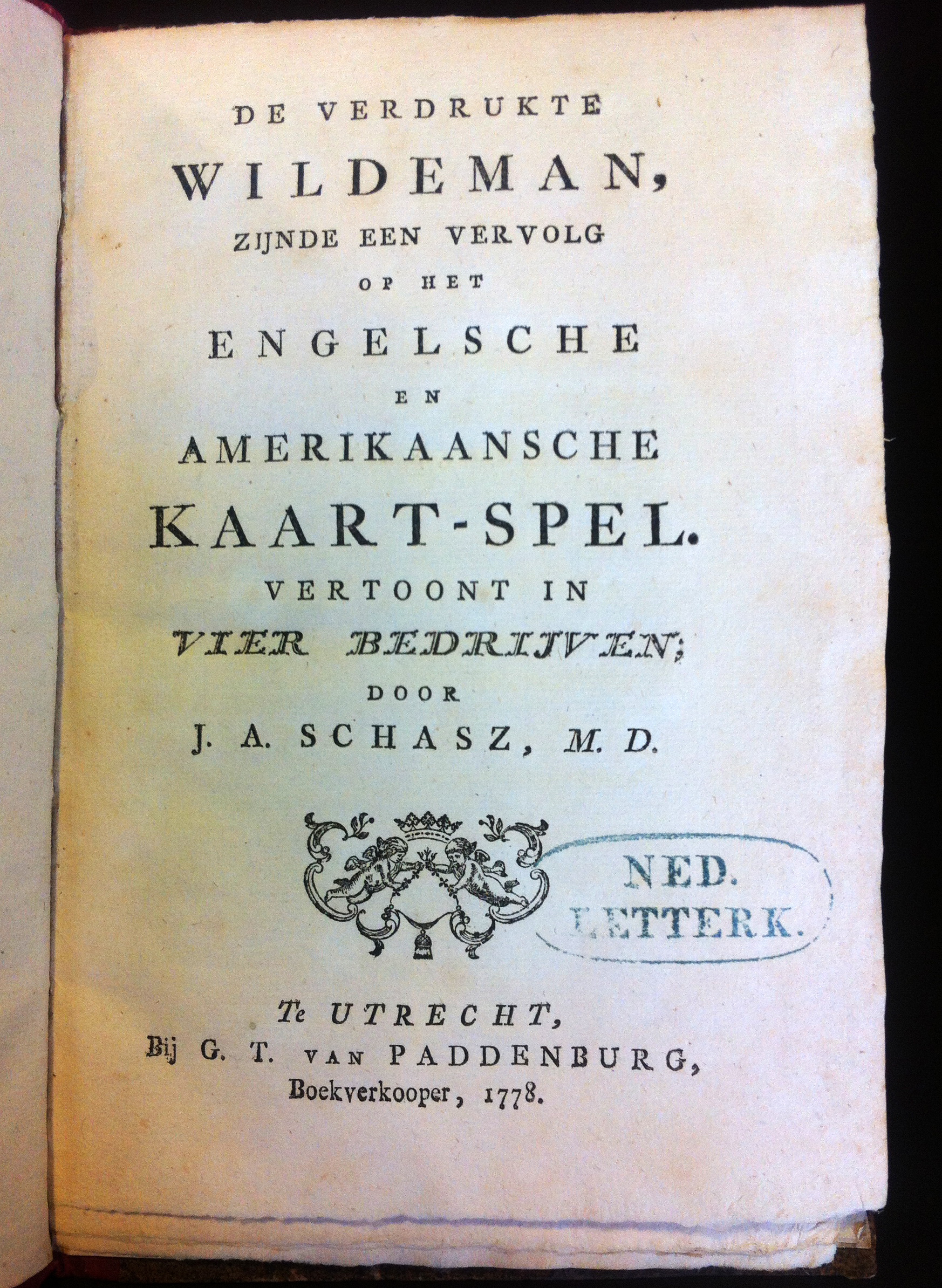 DE VERDRUKTE
WILDEMAN,
ZIJNDE EEN VERVOLG
OP HET
ENGELSCHE
EN
AMERIKAANSCHE
KAART-SPEL.
VERTOONT IN
VIER BEDRIJVEN;
DOOR
J. A. SCHASZ, M. D.

NED.
LETTERK.

Te UTRECHT,
Bij G. T. VAN PADDENBURG,
Boekverkooper, 1778.